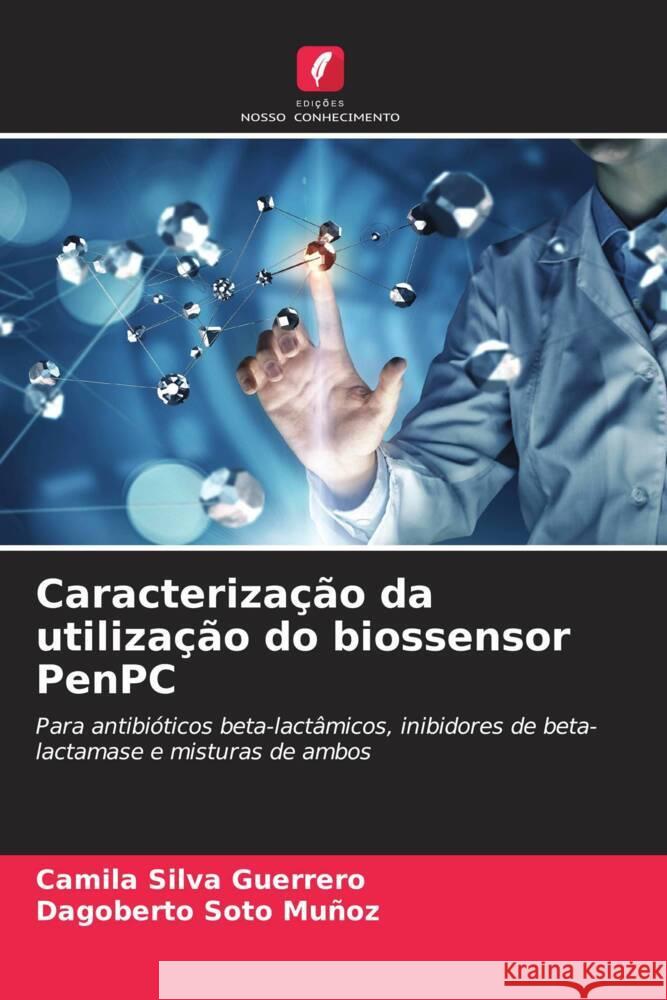 EDIÇÕES
NOSSO CONHECIMENTO

Caracterização da utilização do biossensor PenPC

Para antibióticos beta-lactâmicos, inibidores de beta-lactamase e misturas de ambos

Camila Silva Guerrero
Dagoberto Soto Muñoz